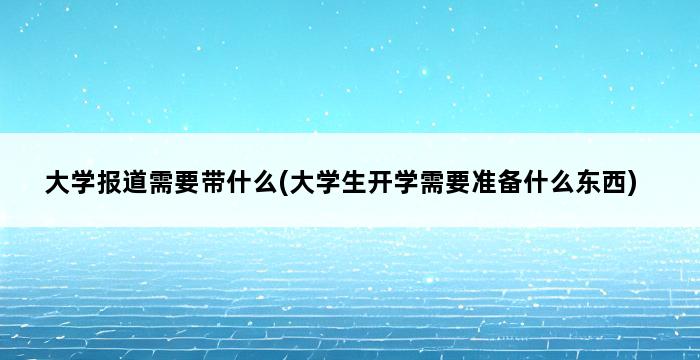 大学报道需要带什么(大学生开学需要准备什么东西)